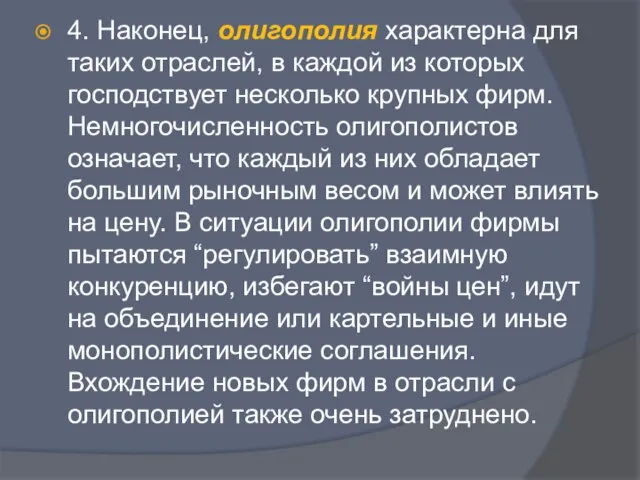 4. Наконец, олигополия характерна для таких отраслей, в каждой из которых господствует несколько крупных фирм. Немногочисленность олигополистов означает, что каждый из них обладает большим рыночным весом и может влиять на цену. В ситуации олигополии фирмы пытаются “регулировать” взаимную конкуренцию, избегают “войны цен”, идут на объединение или картельные и иные монополистические соглашения. Вхождение новых фирм в отрасли с олигополией также очень затруднено.